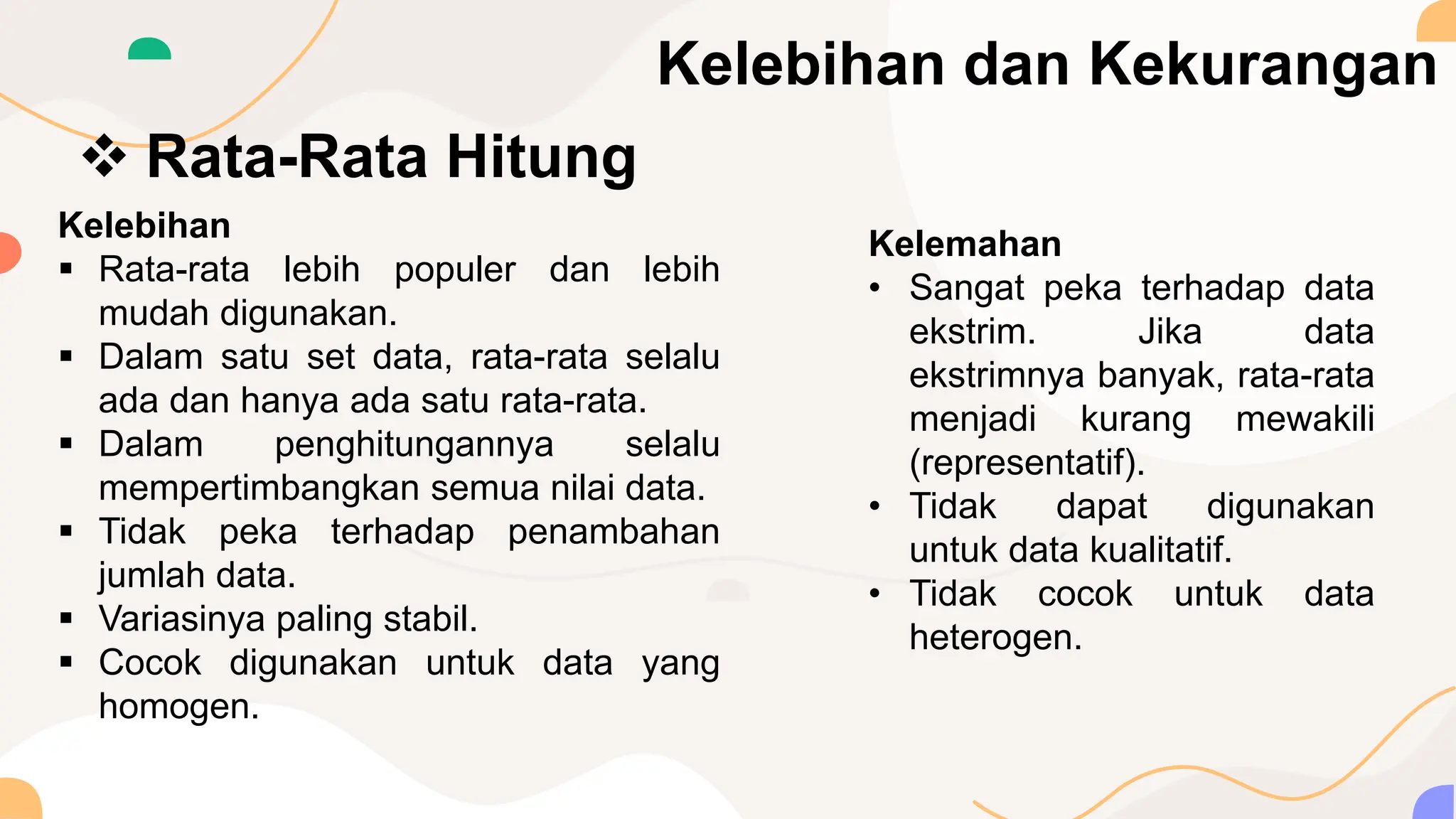 Kelebihan dan Kekurangan

❖ Rata-Rata Hitung

Kelebihan
▪ Rata-rata lebih populer dan lebih mudah digunakan.
▪ Dalam satu set data, rata-rata selalu ada dan hanya ada satu rata-rata.
▪ Dalam penghitungannya selalu mempertimbangkan semua nilai data.
▪ Tidak peka terhadap penambahan jumlah data.
▪ Variasinya paling stabil.
▪ Cocok digunakan untuk data yang homogen.

Kelemahan
• Sangat peka terhadap data ekstrim. Jika data ekstrimnya banyak, rata-rata menjadi kurang mewakili (representatif).
• Tidak dapat digunakan untuk data kualitatif.
• Tidak cocok untuk data heterogen.